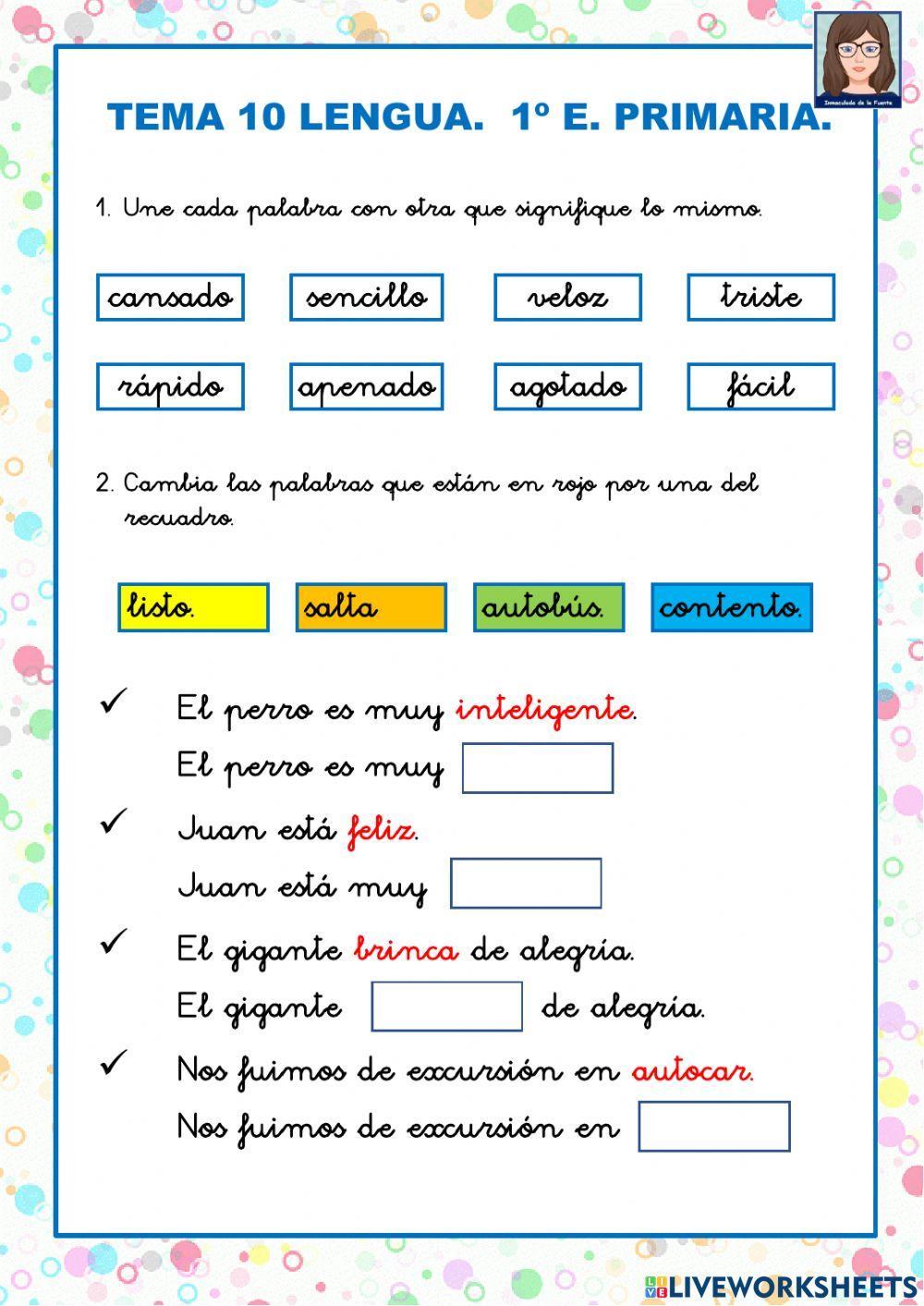 Inmaculada de la Fuente

TEMA 10 LENGUA. 1º E. PRIMARIA.

1. Une cada palabra con otra que signifique lo mismo.

cansado sencillo veloz triste

rápido apenado agotado fácil

2. Cambia las palabras que están en rojo por una del recuadro.

listo. salta autobús. contento.

✓ El perro es muy inteligente.
El perro es muy

✓ Juan está feliz.
Juan está muy

✓ El gigante brinca de alegría.
El gigante de alegría.

✓ Nos fuimos de excursión en autocar.
Nos fuimos de excursión en

LIVEWORKSHEETS